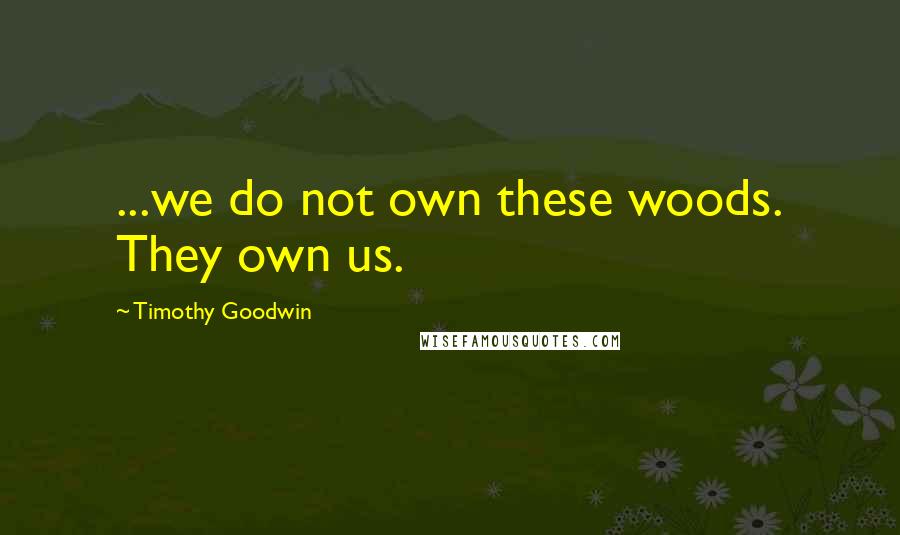 ...we do not own these woods. They own us.

~ Timothy Goodwin

WISEFAMOUSQUOTES.COM